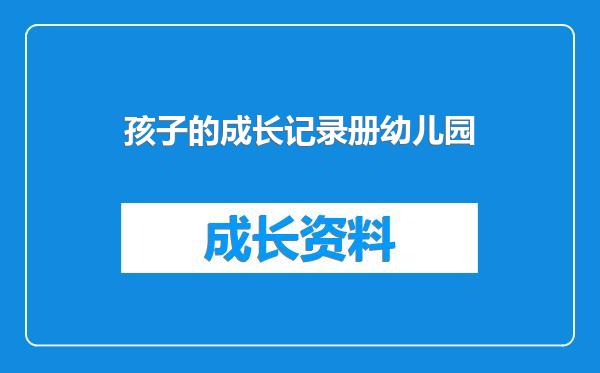 孩子的成长记录册幼儿园

成长资料